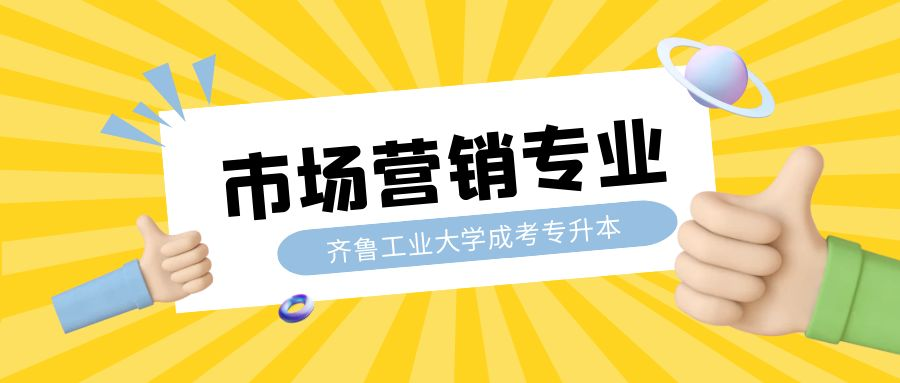 市场营销专业

齐鲁工业大学成考专升本